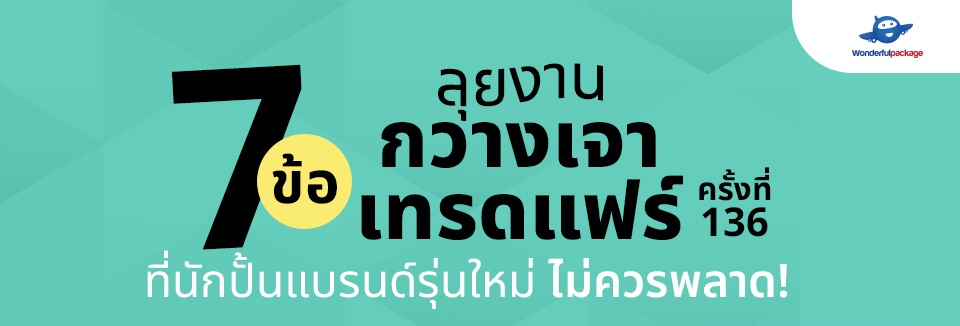 Wonderfulpackage

7 ข้อ

ลุยงาน
กวางเจา
เทรดแฟร์ ครั้งที่ 136

ที่นักปั้นแบรนด์รุ่นใหม่ ไม่ควรพลาด!